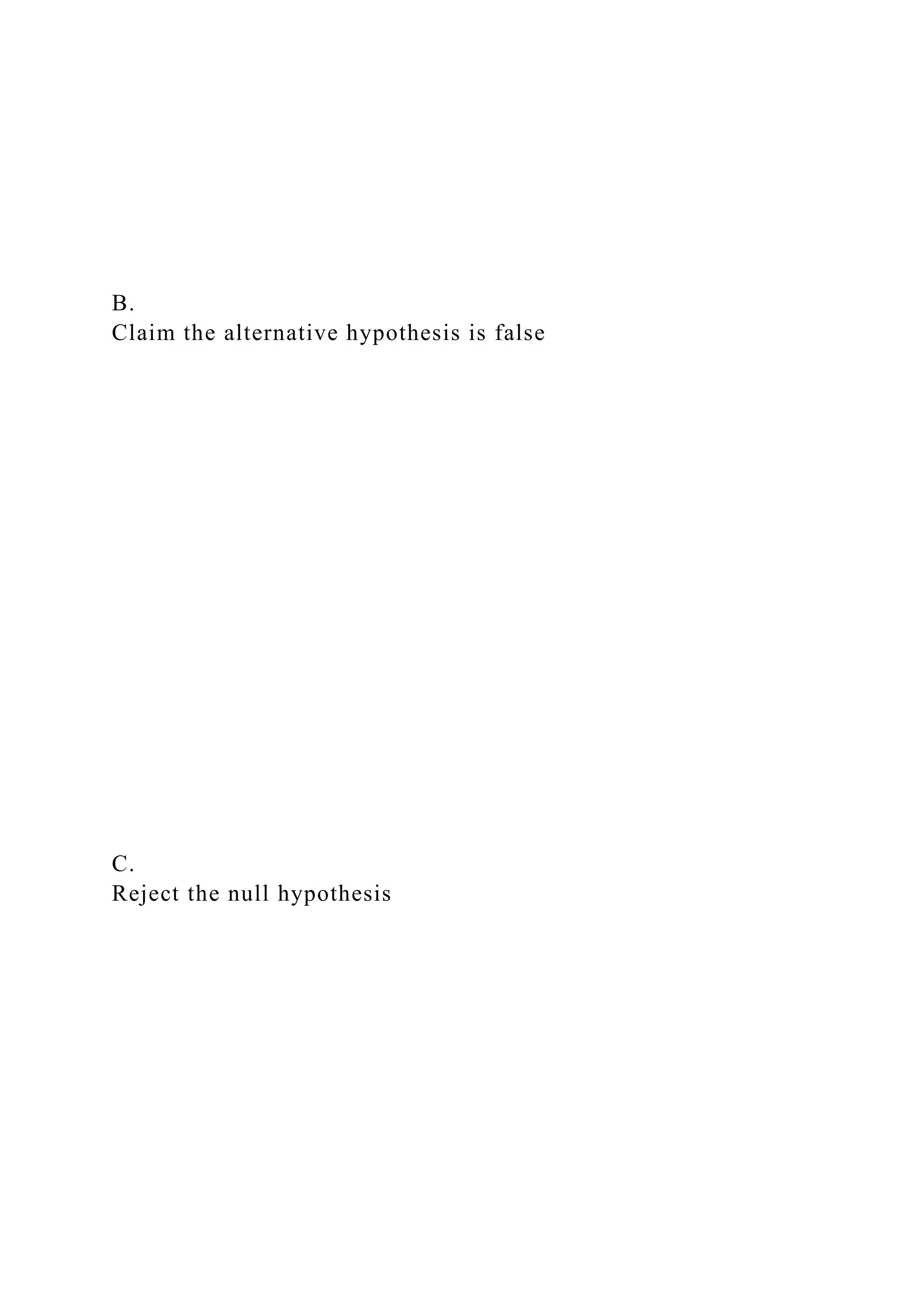 B.
Claim the alternative hypothesis is false

C.
Reject the null hypothesis